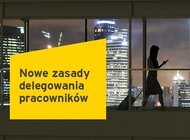 Nowe zasady delegowania pracowników